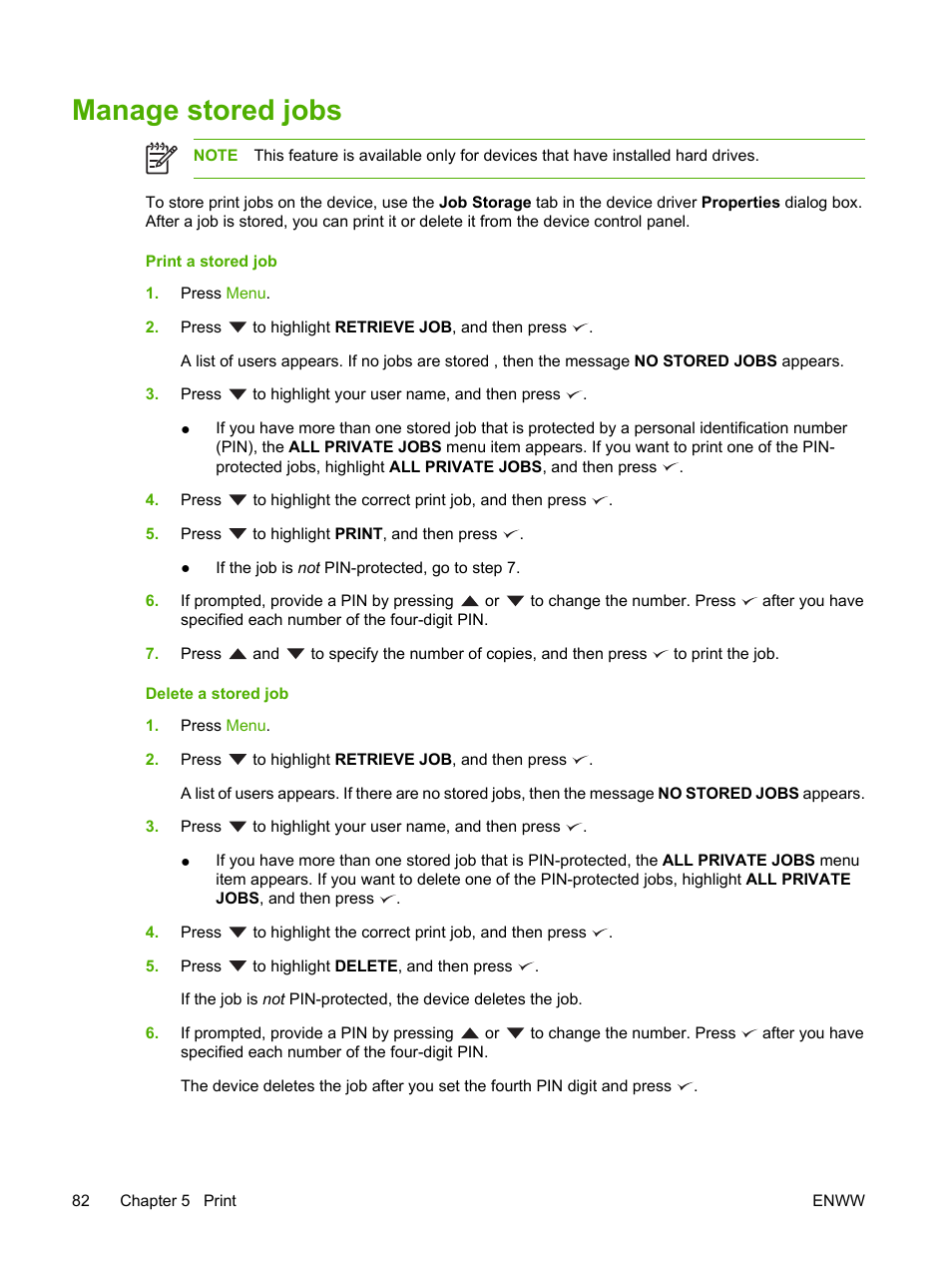 Manage stored jobs

NOTE This feature is available only for devices that have installed hard drives.

To store print jobs on the device, use the Job Storage tab in the device driver Properties dialog box. After a job is stored, you can print it or delete it from the device control panel.

Print a stored job

1. Press Menu.

2. Press ▼ to highlight RETRIEVE JOB, and then press ✓.

A list of users appears. If no jobs are stored , then the message NO STORED JOBS appears.

3. Press ▼ to highlight your user name, and then press ✓.

● If you have more than one stored job that is protected by a personal identification number (PIN), the ALL PRIVATE JOBS menu item appears. If you want to print one of the PIN-protected jobs, highlight ALL PRIVATE JOBS, and then press ✓.

4. Press ▼ to highlight the correct print job, and then press ✓.

5. Press ▼ to highlight PRINT, and then press ✓.

● If the job is not PIN-protected, go to step 7.

6. If prompted, provide a PIN by pressing ▲ or ▼ to change the number. Press ✓ after you have specified each number of the four-digit PIN.

7. Press ▲ and ▼ to specify the number of copies, and then press ✓ to print the job.

Delete a stored job

1. Press Menu.

2. Press ▼ to highlight RETRIEVE JOB, and then press ✓.

A list of users appears. If there are no stored jobs, then the message NO STORED JOBS appears.

3. Press ▼ to highlight your user name, and then press ✓.

● If you have more than one stored job that is PIN-protected, the ALL PRIVATE JOBS menu item appears. If you want to delete one of the PIN-protected jobs, highlight ALL PRIVATE JOBS, and then press ✓.

4. Press ▼ to highlight the correct print job, and then press ✓.

5. Press ▼ to highlight DELETE, and then press ✓.

If the job is not PIN-protected, the device deletes the job.

6. If prompted, provide a PIN by pressing ▲ or ▼ to change the number. Press ✓ after you have specified each number of the four-digit PIN.

The device deletes the job after you set the fourth PIN digit and press ✓.

82 Chapter 5 Print ENWW